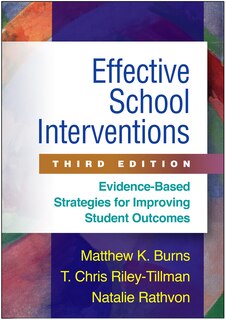 Effective School Interventions

THIRD EDITION

Evidence-Based Strategies for Improving Student Outcomes

Matthew K. Burns
T. Chris Riley-Tillman
Natalie Rathvon